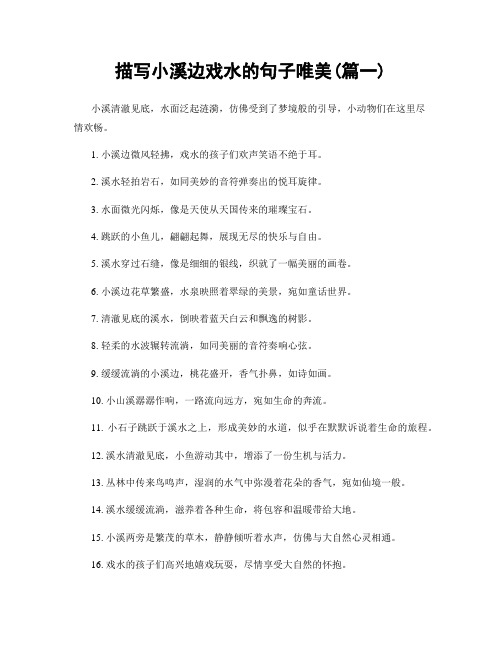 描写小溪边戏水的句子唯美(篇一)

小溪清澈见底，水面泛起涟漪，仿佛受到了梦境般的引导，小动物们在这里尽情欢畅。

1. 小溪边微风轻拂，戏水的孩子们欢声笑语不绝于耳。

2. 溪水轻拍岩石，如同美妙的音符弹奏出的悦耳旋律。

3. 水面微光闪烁，像是天使从天国传来的璀璨宝石。

4. 跳跃的小鱼儿，翩翩起舞，展现无尽的快乐与自由。

5. 溪水穿过石缝，像是细细的银线，织就了一幅美丽的画卷。

6. 小溪边花草繁盛，水泉映照着翠绿的美景，宛如童话世界。

7. 清澈见底的溪水，倒映着蓝天白云和飘逸的树影。

8. 轻柔的水波辗转流淌，如同美丽的音符奏响心弦。

9. 缓缓流淌的小溪边，桃花盛开，香气扑鼻，如诗如画。

10. 小山溪潺潺作响，一路流向远方，宛如生命的奔流。

11. 小石子跳跃于溪水之上，形成美妙的水道，似乎在默默诉说着生命的旅程。

12. 溪水清澈见底，小鱼游动其中，增添了一份生机与活力。

13. 丛林中传来鸟鸣声，湿润的水气中弥漫着花朵的香气，宛如仙境一般。

14. 溪水缓缓流淌，滋养着各种生命，将包容和温暖带给大地。

15. 小溪两旁是繁茂的草木，静静倾听着水声，仿佛与大自然心灵相通。

16. 戏水的孩子们高兴地嬉戏玩耍，尽情享受大自然的怀抱。